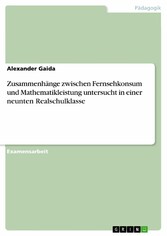 Pädagogik

Alexander Gaida

Zusammenhänge zwischen Fernsehkonsum und Mathematikleistung untersucht in einer neunten Realschulklasse

Examensarbeit

GRIN